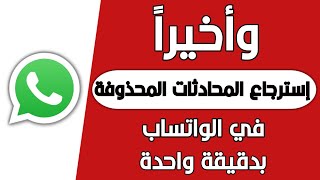 وأخيراً

إسترجاع المحادثات المحذوفة

في الواتساب

بدقيقة واحدة